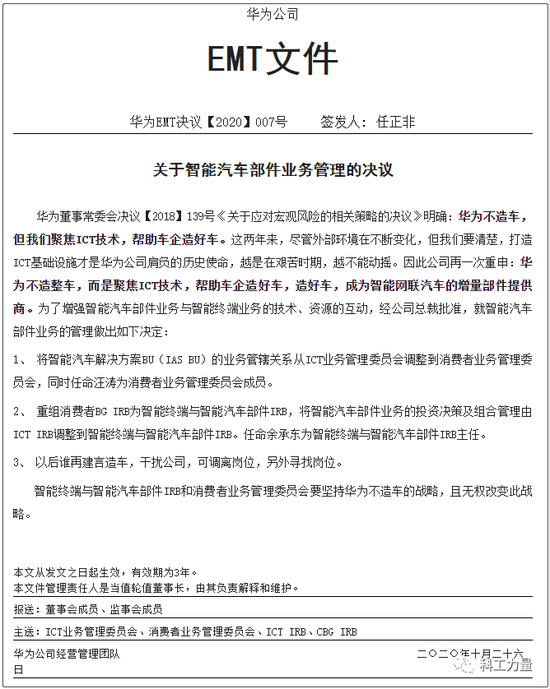 华为公司

EMT文件

华为EMT决议【2020】007号　　签发人：任正非

关于智能汽车部件业务管理的决议

华为董事常委会决议【2018】139号《关于应对宏观风险的相关策略的决议》明确：华为不造车，但我们聚焦ICT技术，帮助车企造好车。这两年来，尽管外部环境在不断变化，但我们要清楚，打造ICT基础设施才是华为公司肩负的历史使命，越是在艰苦时期，越不能动摇。因此公司再一次重申：华为不造整车，而是聚焦ICT技术，帮助车企造好车，造好车，成为智能网联汽车的增量部件提供商。为了增强智能汽车部件业务与智能终端业务的技术、资源的互动，经公司总裁批准，就智能汽车部件业务的管理做出如下决定：

1、 将智能汽车解决方案BU（IAS BU）的业务管辖关系从ICT业务管理委员会调整到消费者业务管理委员会，同时任命汪涛为消费者业务管理委员会成员。

2、 重组消费者BG IRB为智能终端与智能汽车部件IRB，将智能汽车部件业务的投资决策及组合管理由ICT IRB调整到智能终端与智能汽车部件IRB。任命余承东为智能终端与智能汽车部件IRB主任。

3、 以后谁再建言造车，干扰公司，可调离岗位，另外寻找岗位。

智能终端与智能汽车部件IRB和消费者业务管理委员会要坚持华为不造车的战略，且无权改变此战略。

本文从发文之日起生效，有效期为3年。
本文件管理责任人是当值轮值董事长，由其负责解释和维护。

报送：董事会成员、监事会成员

主送：ICT业务管理委员会、消费者业务管理委员会、ICT IRB、CBG IRB

华为公司经营管理团队　　二〇二〇年十月二十六日

科工力量